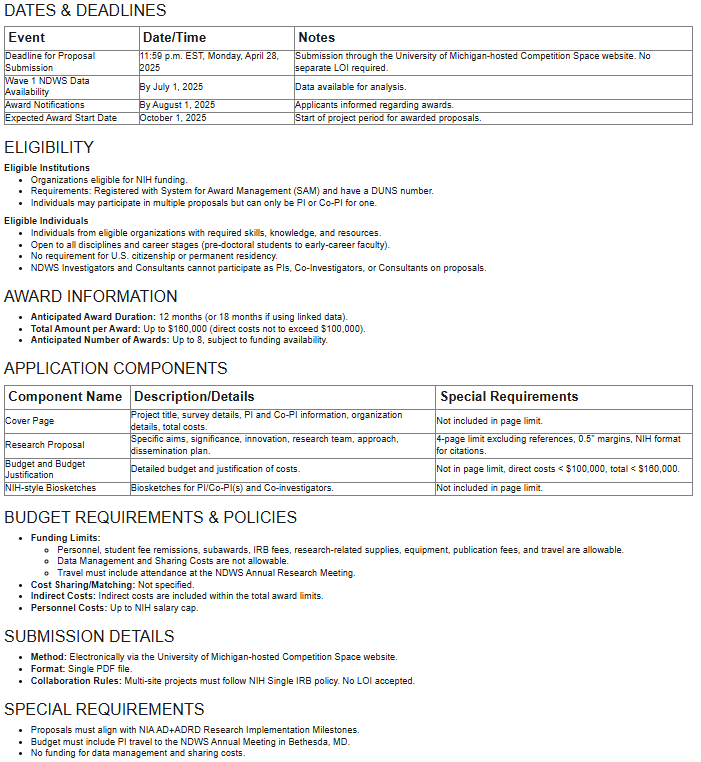 DATES & DEADLINES

| Event | Date/Time | Notes |
|---|---|---|
| Deadline for Proposal Submission | 11:59 p.m. EST, Monday, April 28, 2025 | Submission through the University of Michigan-hosted Competition Space website. No separate LOI required. |
| Wave 1 NDWS Data Availability | By July 1, 2025 | Data available for analysis. |
| Award Notifications | By August 1, 2025 | Applicants informed regarding awards. |
| Expected Award Start Date | October 1, 2025 | Start of project period for awarded proposals. |

ELIGIBILITY

Eligible Institutions
- Organizations eligible for NIH funding.
- Requirements: Registered with System for Award Management (SAM) and have a DUNS number.
- Individuals may participate in multiple proposals but can only be PI or Co-PI for one.

Eligible Individuals
- Individuals from eligible organizations with required skills, knowledge, and resources.
- Open to all disciplines and career stages (pre-doctoral students to early-career faculty).
- No requirement for U.S. citizenship or permanent residency.
- NDWS Investigators and Consultants cannot participate as PIs, Co-Investigators, or Consultants on proposals.

AWARD INFORMATION
- Anticipated Award Duration: 12 months (or 18 months if using linked data).
- Total Amount per Award: Up to $160,000 (direct costs not to exceed $100,000).
- Anticipated Number of Awards: Up to 8, subject to funding availability.

APPLICATION COMPONENTS

| Component Name | Description/Details | Special Requirements |
|---|---|---|
| Cover Page | Project title, survey details, PI and Co-PI information, organization details, total costs. | Not included in page limit. |
| Research Proposal | Specific aims, significance, innovation, research team, approach, dissemination plan. | 4-page limit excluding references, 0.5" margins, NIH format for citations. |
| Budget and Budget Justification | Detailed budget and justification of costs. | Not in page limit, direct costs < $100,000, total < $160,000. |
| NIH-style Biosketches | Biosketches for PI/Co-PI(s) and Co-investigators. | Not included in page limit. |

BUDGET REQUIREMENTS & POLICIES
- Funding Limits:
  - Personnel, student fee remissions, subawards, IRB fees, research-related supplies, equipment, publication fees, and travel are allowable.
  - Data Management and Sharing Costs are not allowable.
  - Travel must include attendance at the NDWS Annual Research Meeting.
- Cost Sharing/Matching: Not specified.
- Indirect Costs: Indirect costs are included within the total award limits.
- Personnel Costs: Up to NIH salary cap.

SUBMISSION DETAILS
- Method: Electronically via the University of Michigan-hosted Competition Space website.
- Format: Single PDF file.
- Collaboration Rules: Multi-site projects must follow NIH Single IRB policy. No LOI accepted.

SPECIAL REQUIREMENTS
- Proposals must align with NIA AD+ADRD Research Implementation Milestones.
- Budget must include PI travel to the NDWS Annual Meeting in Bethesda, MD.
- No funding for data management and sharing costs.